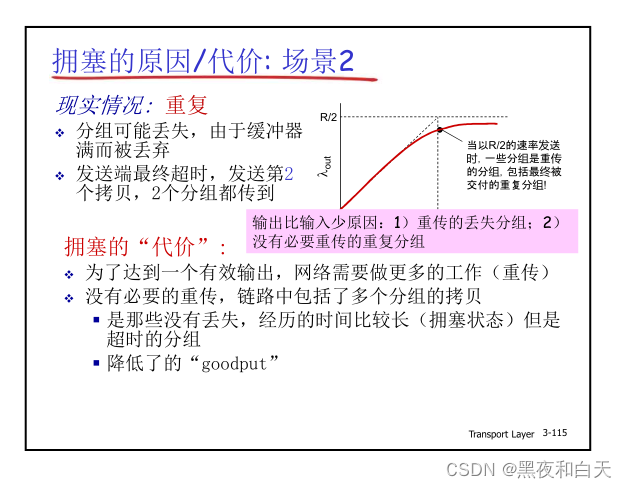 拥塞的原因/代价: 场景2

现实情况：重复

❖ 分组可能丢失，由于缓冲器满而被丢弃

❖ 发送端最终超时，发送第2个拷贝，2个分组都传到

R/2

$\lambda_{out}$

当以R/2的速率发送时，一些分组是重传的分组，包括最终被交付的重复分组！

输出比输入少原因：1）重传的丢失分组；2）没有必要重传的重复分组

拥塞的“代价”：

❖ 为了达到一个有效输出，网络需要做更多的工作（重传）

❖ 没有必要的重传，链路中包括了多个分组的拷贝

▪ 是那些没有丢失，经历的时间比较长（拥塞状态）但是超时的分组

▪ 降低了的“goodput”

Transport Layer 3-115

CSDN @黑夜和白天